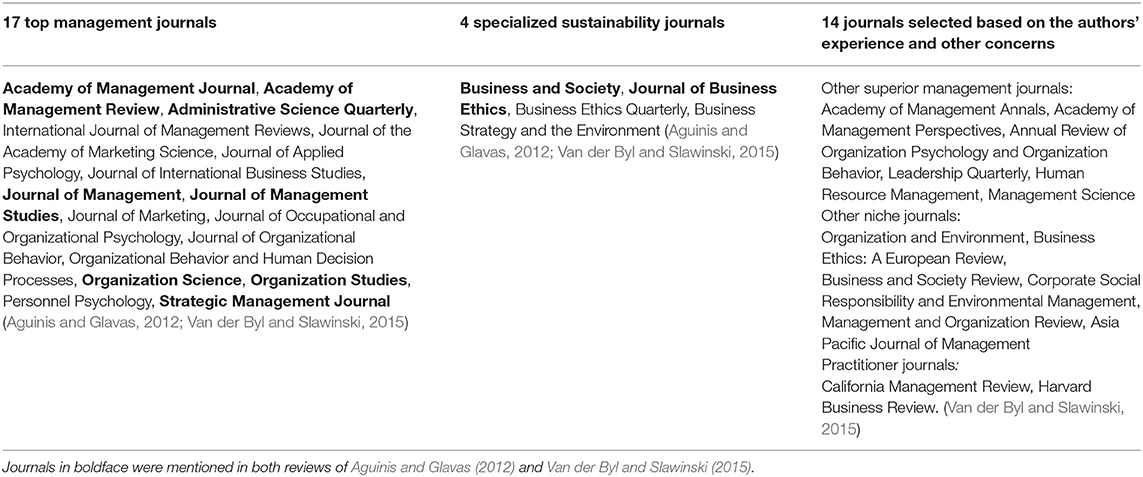 | 17 top management journals | 4 specialized sustainability journals | 14 journals selected based on the authors' experience and other concerns |
|---|---|---|
| Academy of Management Journal, Academy of Management Review, Administrative Science Quarterly, International Journal of Management Reviews, Journal of the Academy of Marketing Science, Journal of Applied Psychology, Journal of International Business Studies, Journal of Management, Journal of Management Studies, Journal of Marketing, Journal of Occupational and Organizational Psychology, Journal of Organizational Behavior, Organizational Behavior and Human Decision Processes, Organization Science, Organization Studies, Personnel Psychology, Strategic Management Journal (Aguinis and Glavas, 2012; Van der Byl and Slawinski, 2015) | Business and Society, Journal of Business Ethics, Business Ethics Quarterly, Business Strategy and the Environment (Aguinis and Glavas, 2012; Van der Byl and Slawinski, 2015) | Other superior management journals: Academy of Management Annals, Academy of Management Perspectives, Annual Review of Organization Psychology and Organization Behavior, Leadership Quarterly, Human Resource Management, Management Science Other niche journals: Organization and Environment, Business Ethics: A European Review, Business and Society Review, Corporate Social Responsibility and Environmental Management, Management and Organization Review, Asia Pacific Journal of Management Practitioner journals: California Management Review, Harvard Business Review. (Van der Byl and Slawinski, 2015) |

Journals in boldface were mentioned in both reviews of Aguinis and Glavas (2012) and Van der Byl and Slawinski (2015).